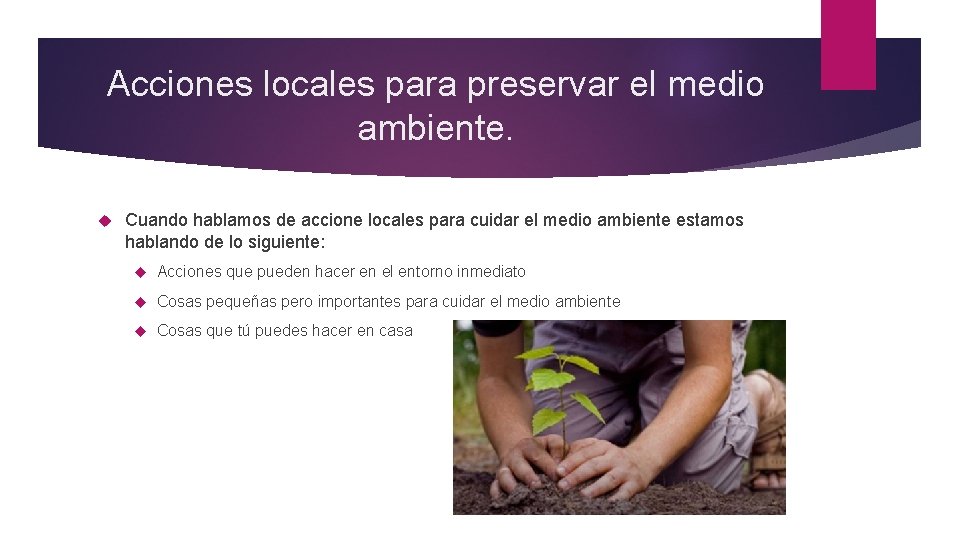 Acciones locales para preservar el medio ambiente.

Cuando hablamos de accione locales para cuidar el medio ambiente estamos hablando de lo siguiente:

Acciones que pueden hacer en el entorno inmediato

Cosas pequeñas pero importantes para cuidar el medio ambiente

Cosas que tú puedes hacer en casa